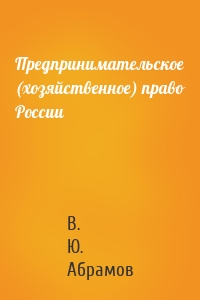 Предпринимательское (хозяйственное) право России

В.
Ю.
Абрамов